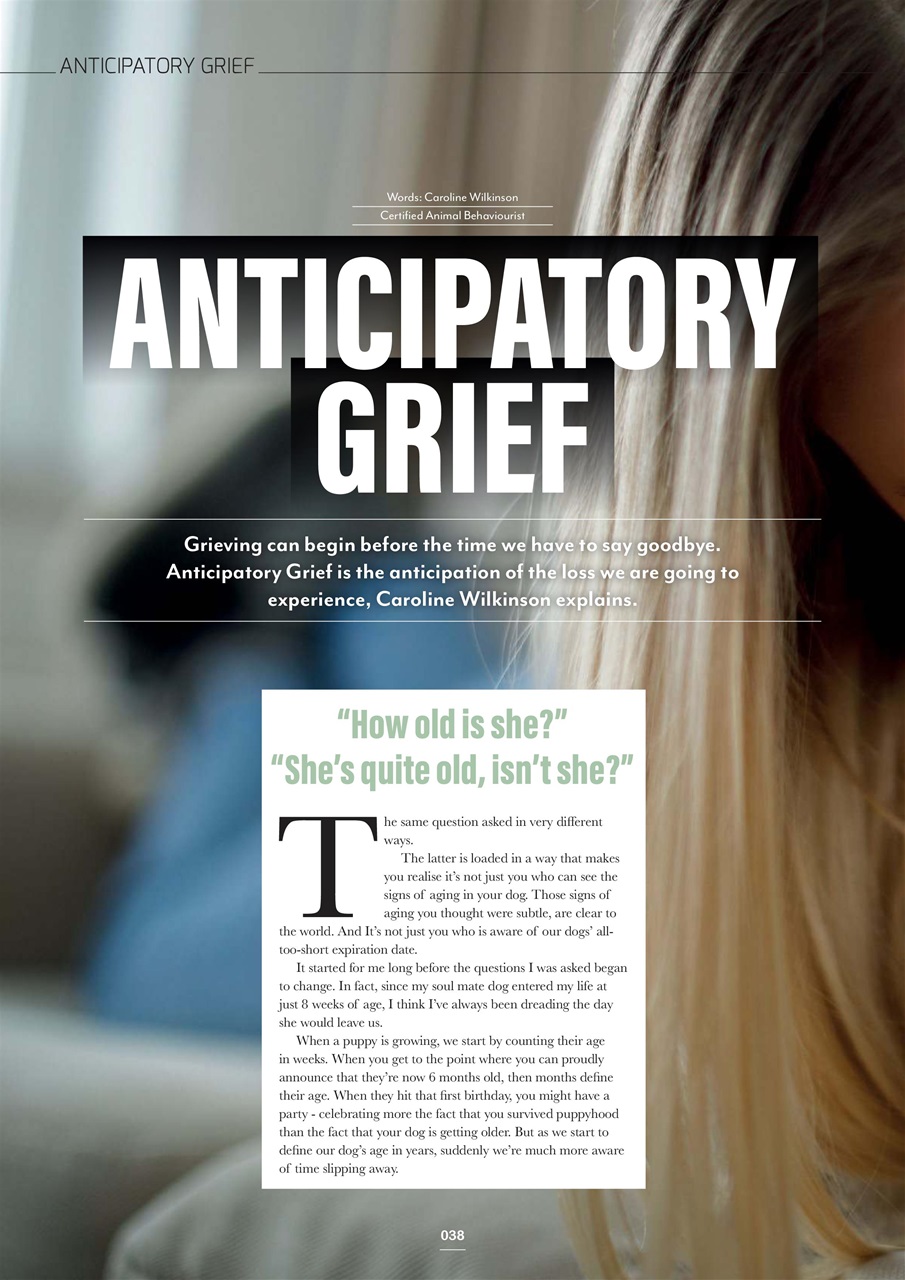 ANTICIPATORY GRIEF

Words: Caroline Wilkinson
Certified Animal Behaviourist

ANTICIPATORY GRIEF

Grieving can begin before the time we have to say goodbye. Anticipatory Grief is the anticipation of the loss we are going to experience, Caroline Wilkinson explains.

"How old is she?"
"She's quite old, isn't she?"

The same question asked in very different ways.

The latter is loaded in a way that makes you realise it's not just you who can see the signs of aging in your dog. Those signs of aging you thought were subtle, are clear to the world. And It's not just you who is aware of our dogs' all-too-short expiration date.

It started for me long before the questions I was asked began to change. In fact, since my soul mate dog entered my life at just 8 weeks of age, I think I've always been dreading the day she would leave us.

When a puppy is growing, we start by counting their age in weeks. When you get to the point where you can proudly announce that they're now 6 months old, then months define their age. When they hit that first birthday, you might have a party - celebrating more the fact that you survived puppyhood than the fact that your dog is getting older. But as we start to define our dog's age in years, suddenly we're much more aware of time slipping away.

038